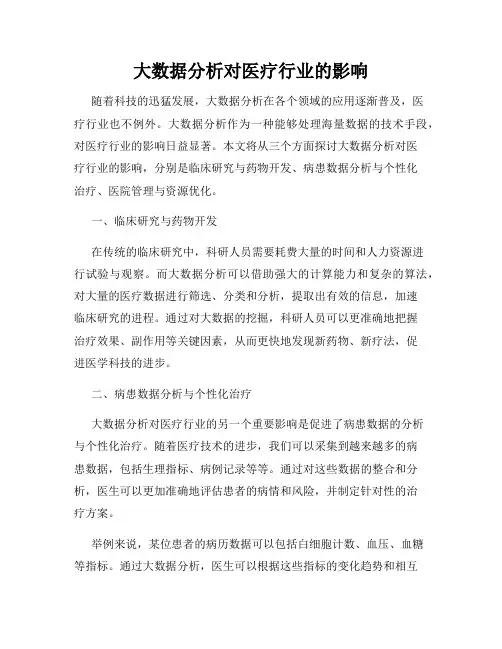 大数据分析对医疗行业的影响

随着科技的迅猛发展，大数据分析在各个领域的应用逐渐普及，医疗行业也不例外。大数据分析作为一种能够处理海量数据的技术手段，对医疗行业的影响日益显著。本文将从三个方面探讨大数据分析对医疗行业的影响，分别是临床研究与药物开发、病患数据分析与个性化治疗、医院管理与资源优化。

一、临床研究与药物开发

在传统的临床研究中，科研人员需要耗费大量的时间和人力资源进行试验与观察。而大数据分析可以借助强大的计算能力和复杂的算法，对大量的医疗数据进行筛选、分类和分析，提取出有效的信息，加速临床研究的进程。通过对大数据的挖掘，科研人员可以更准确地把握治疗效果、副作用等关键因素，从而更快地发现新药物、新疗法，促进医学科技的进步。

二、病患数据分析与个性化治疗

大数据分析对医疗行业的另一个重要影响是促进了病患数据的分析与个性化治疗。随着医疗技术的进步，我们可以采集到越来越多的病患数据，包括生理指标、病例记录等等。通过对这些数据的整合和分析，医生可以更加准确地评估患者的病情和风险，并制定针对性的治疗方案。

举例来说，某位患者的病历数据可以包括白细胞计数、血压、血糖等指标。通过大数据分析，医生可以根据这些指标的变化趋势和相互